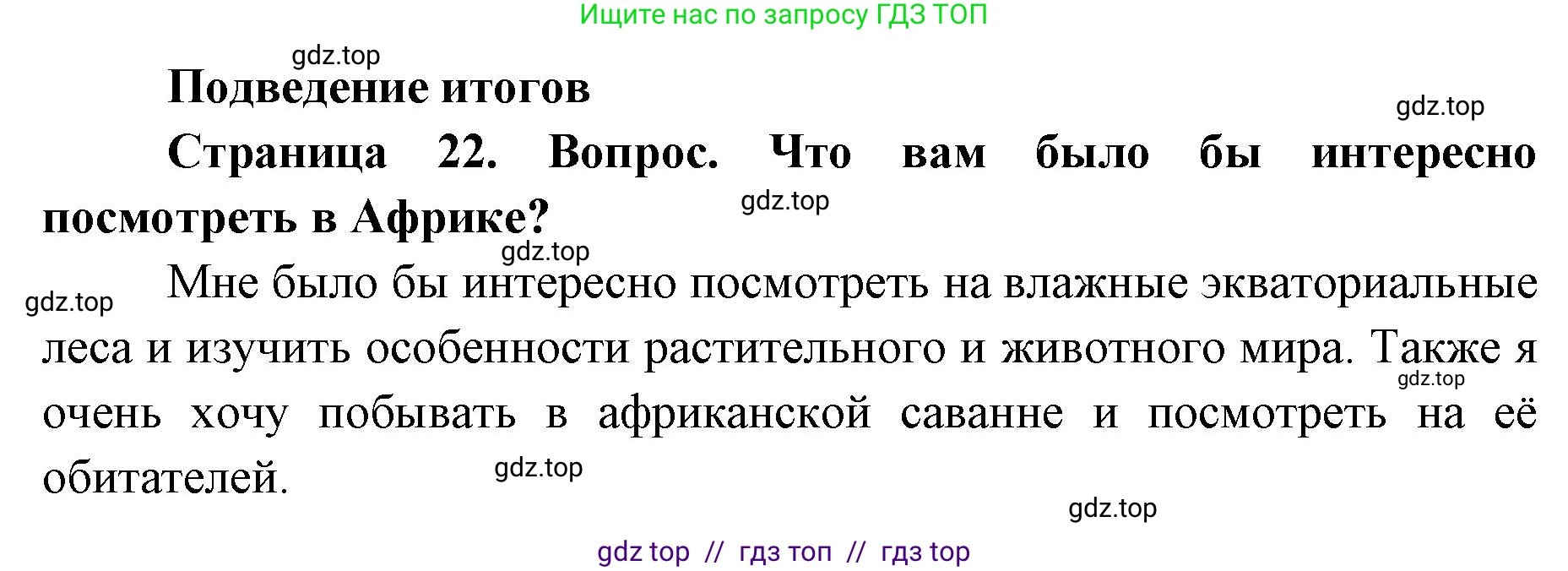 Ищите нас по запросу ГДЗ ТОП

gdz.top

Подведение итогов

gdz.top

Страница 22. Вопрос. Что вам было бы интересно посмотреть в Африке?

gdz.top

gdz.top

gdz.top

Мне было бы интересно посмотреть на влажные экваториальные леса и изучить особенности растительного и животного мира. Также я очень хочу побывать в африканской саванне и посмотреть на её обитателей.

gdz.top

gdz.top

gdz.top

gdz top // гдз топ // гдз top